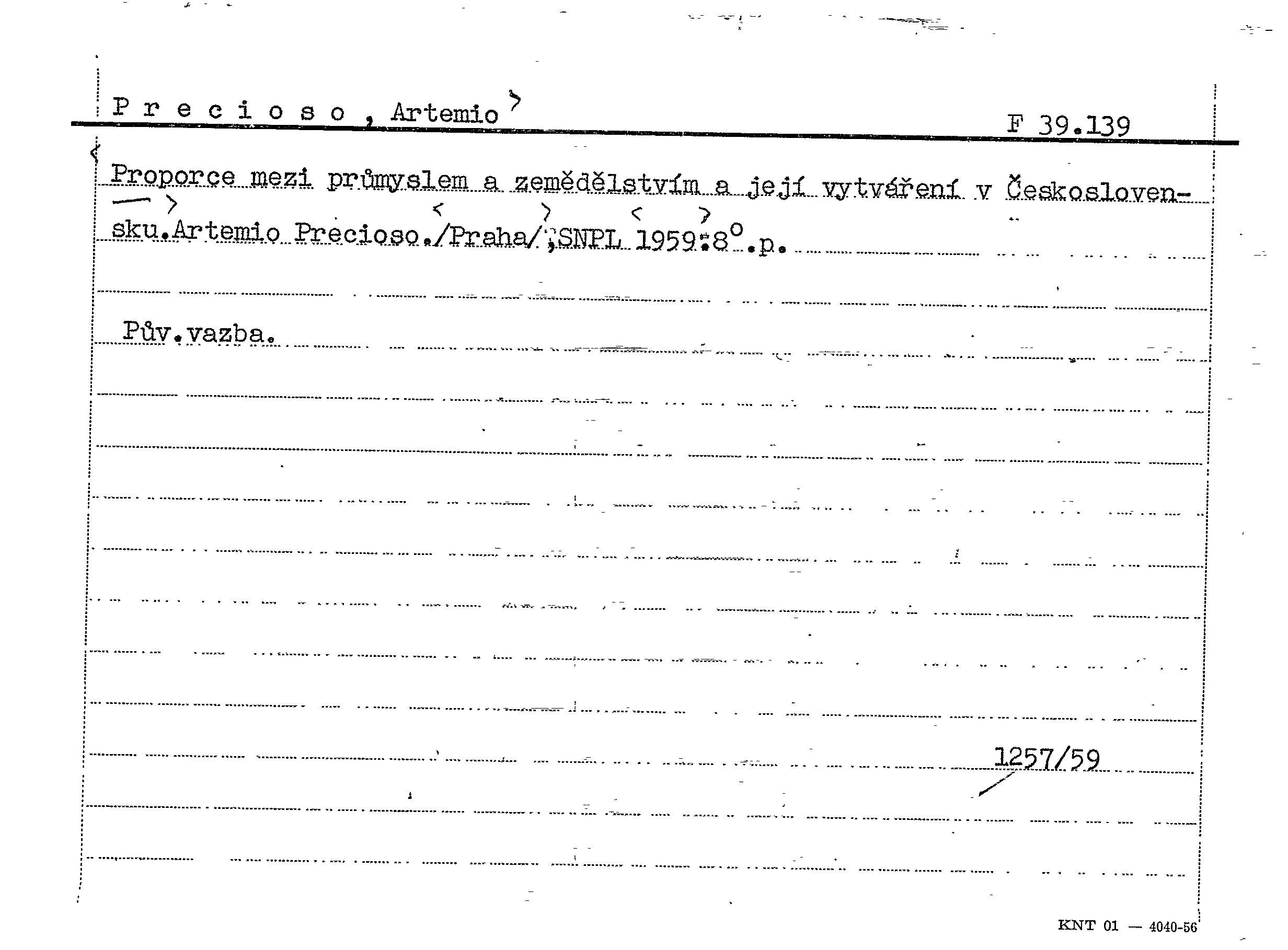 P r e c i o s o , Artemio

F 39.139

Proporce mezi průmyslem a zemědělstvím a její vytváření v Československu.Artemio Precioso./Praha/;SNPL 1959:8°.p.

Pův.vazba.

1257/59

KNT 01 — 4040-56